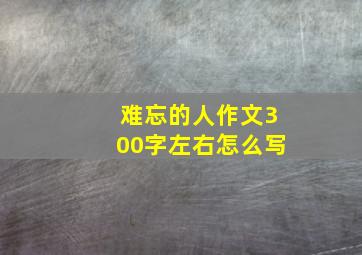 难忘的人作文300字左右怎么写